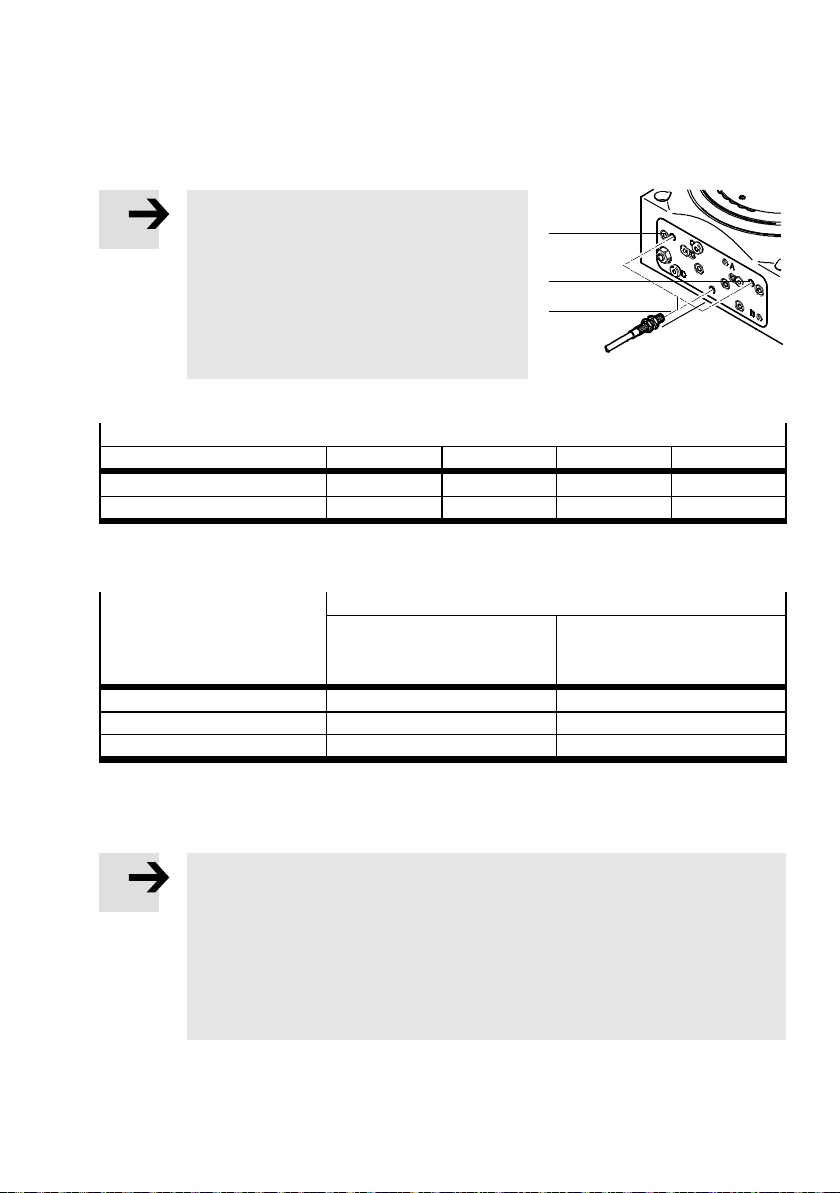 A

B